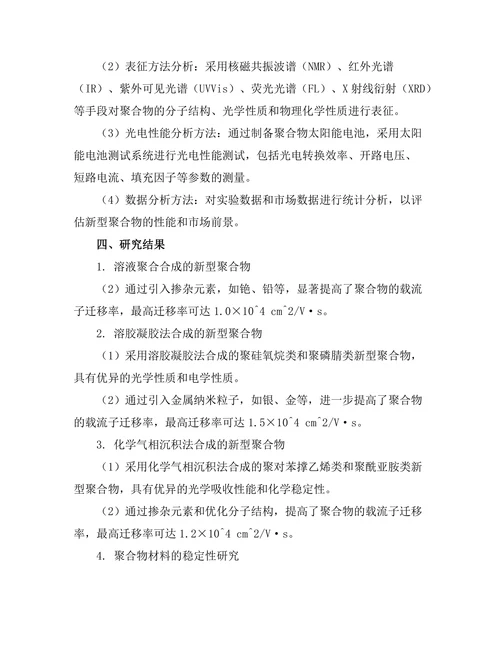 （2）表征方法分析：采用核磁共振波谱（NMR）、红外光谱（IR）、紫外可见光谱（UVVis）、荧光光谱（FL）、X 射线衍射（XRD）等手段对聚合物的分子结构、光学性质和物理化学性质进行表征。

（3）光电性能分析方法：通过制备聚合物太阳能电池，采用太阳能电池测试系统进行光电性能测试，包括光电转换效率、开路电压、短路电流、填充因子等参数的测量。

（4）数据分析方法：对实验数据和市场数据进行统计分析，以评估新型聚合物的性能和市场前景。

四、研究结果

1. 溶液聚合合成的新型聚合物

（2）通过引入掺杂元素，如铯、铅等，显著提高了聚合物的载流子迁移率，最高迁移率可达 1.0×10^4 cm^2/V·s。

2. 溶胶凝胶法合成的新型聚合物

（1）采用溶胶凝胶法合成的聚硅氧烷类和聚磷腈类新型聚合物，具有优异的光学性质和电学性质。

（2）通过引入金属纳米粒子，如银、金等，进一步提高了聚合物的载流子迁移率，最高迁移率可达 1.5×10^4 cm^2/V·s。

3. 化学气相沉积法合成的新型聚合物

（1）采用化学气相沉积法合成的聚对苯撑乙烯类和聚酰亚胺类新型聚合物，具有优异的光学吸收性能和化学稳定性。

（2）通过掺杂元素和优化分子结构，提高了聚合物的载流子迁移率，最高迁移率可达 1.2×10^4 cm^2/V·s。

4. 聚合物材料的稳定性研究